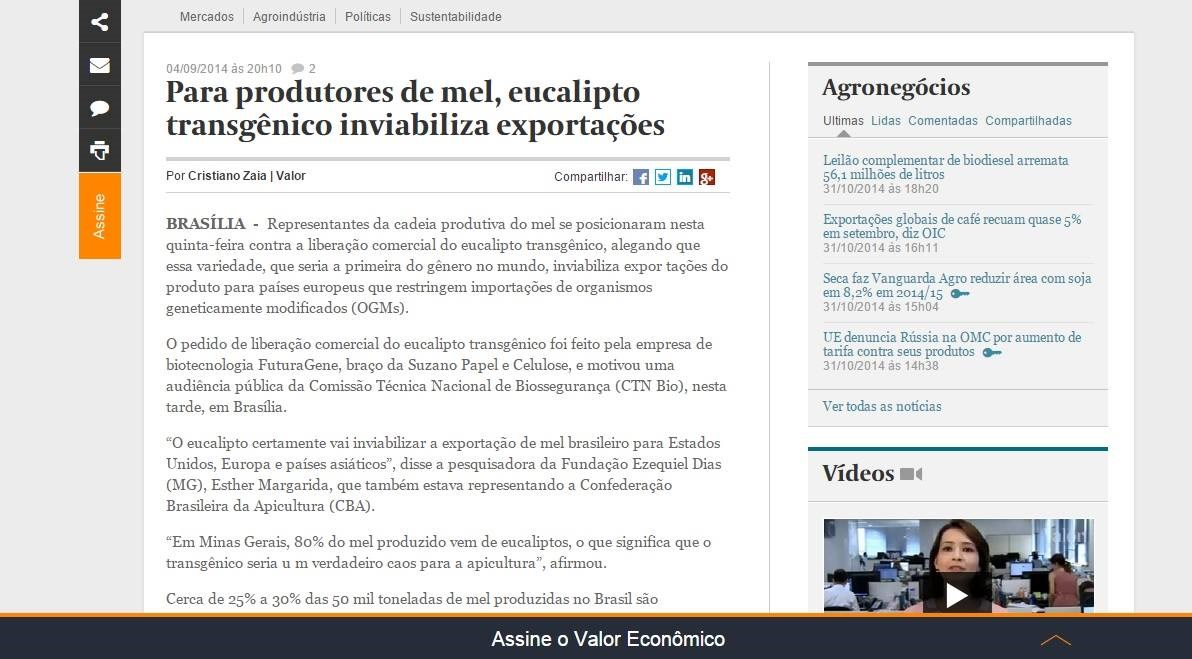 Assine

Mercados | Agroindústria | Políticas | Sustentabilidade

04/09/2014 às 20h10 2

Para produtores de mel, eucalipto transgênico inviabiliza exportações

Por Cristiano Zaia | Valor

Compartilhar:

BRASÍLIA - Representantes da cadeia produtiva do mel se posicionaram nesta quinta-feira contra a liberação comercial do eucalipto transgênico, alegando que essa variedade, que seria a primeira do gênero no mundo, inviabiliza expor tações do produto para países europeus que restringem importações de organismos geneticamente modificados (OGMs).

O pedido de liberação comercial do eucalipto transgênico foi feito pela empresa de biotecnologia FuturaGene, braço da Suzano Papel e Celulose, e motivou uma audiência pública da Comissão Técnica Nacional de Biossegurança (CTN Bio), nesta tarde, em Brasília.

“O eucalipto certamente vai inviabilizar a exportação de mel brasileiro para Estados Unidos, Europa e países asiáticos”, disse a pesquisadora da Fundação Ezequiel Dias (MG), Esther Margarida, que também estava representando a Confederação Brasileira da Apicultura (CBA).

“Em Minas Gerais, 80% do mel produzido vem de eucaliptos, o que significa que o transgênico seria u m verdadeiro caos para a apicultura”, afirmou.

Cerca de 25% a 30% das 50 mil toneladas de mel produzidas no Brasil são

Agronegócios

Ultimas Lidas Comentadas Compartilhadas

Leilão complementar de biodiesel arremata 56,1 milhões de litros
31/10/2014 às 18h20

Exportações globais de café recuam quase 5% em setembro, diz OIC
31/10/2014 às 16h11

Seca faz Vanguarda Agro reduzir área com soja em 8,2% em 2014/15
31/10/2014 às 15h04

UE denuncia Rússia na OMC por aumento de tarifa contra seus produtos
31/10/2014 às 14h38

Ver todas as notícias

Vídeos

Assine o Valor Econômico